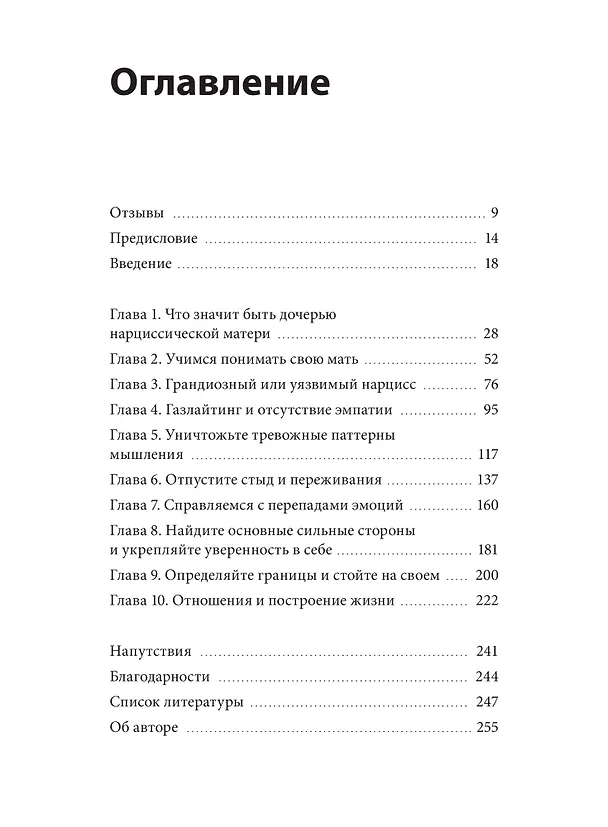 Оглавление

Отзывы 9
Предисловие 14
Введение 18

Глава 1. Что значит быть дочерью нарциссической матери 28
Глава 2. Учимся понимать свою мать 52
Глава 3. Грандиозный или уязвимый нарцисс 76
Глава 4. Газлайтинг и отсутствие эмпатии 95
Глава 5. Уничтожьте тревожные паттерны мышления 117
Глава 6. Отпустите стыд и переживания 137
Глава 7. Справляемся с перепадами эмоций 160
Глава 8. Найдите основные сильные стороны и укрепляйте уверенность в себе 181
Глава 9. Определяйте границы и стойте на своем 200
Глава 10. Отношения и построение жизни 222

Напутствия 241
Благодарности 244
Список литературы 247
Об авторе 255